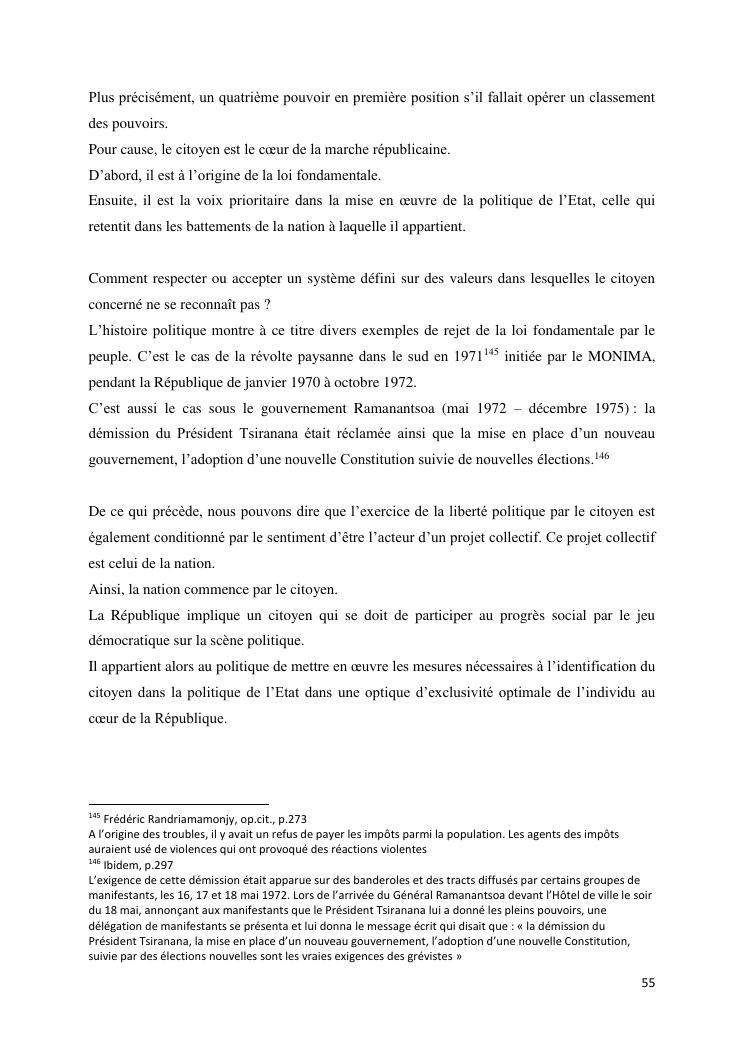 Plus précisément, un quatrième pouvoir en première position s'il fallait opérer un classement des pouvoirs.
Pour cause, le citoyen est le cœur de la marche républicaine.
D'abord, il est à l'origine de la loi fondamentale.
Ensuite, il est la voix prioritaire dans la mise en œuvre de la politique de l'Etat, celle qui retentit dans les battements de la nation à laquelle il appartient.

Comment respecter ou accepter un système défini sur des valeurs dans lesquelles le citoyen concerné ne se reconnaît pas ?
L'histoire politique montre à ce titre divers exemples de rejet de la loi fondamentale par le peuple. C'est le cas de la révolte paysanne dans le sud en 1971$^{145}$ initiée par le MONIMA, pendant la République de janvier 1970 à octobre 1972.
C'est aussi le cas sous le gouvernement Ramanantsoa (mai 1972 – décembre 1975) : la démission du Président Tsiranana était réclamée ainsi que la mise en place d'un nouveau gouvernement, l'adoption d'une nouvelle Constitution suivie de nouvelles élections.$^{146}$

De ce qui précède, nous pouvons dire que l'exercice de la liberté politique par le citoyen est également conditionné par le sentiment d'être l'acteur d'un projet collectif. Ce projet collectif est celui de la nation.
Ainsi, la nation commence par le citoyen.
La République implique un citoyen qui se doit de participer au progrès social par le jeu démocratique sur la scène politique.
Il appartient alors au politique de mettre en œuvre les mesures nécessaires à l'identification du citoyen dans la politique de l'Etat dans une optique d'exclusivité optimale de l'individu au cœur de la République.

$^{145}$ Frédéric Randriamamonjy, op.cit., p.273
A l'origine des troubles, il y avait un refus de payer les impôts parmi la population. Les agents des impôts auraient usé de violences qui ont provoqué des réactions violentes
$^{146}$ Ibidem, p.297
L'exigence de cette démission était apparue sur des banderoles et des tracts diffusés par certains groupes de manifestants, les 16, 17 et 18 mai 1972. Lors de l'arrivée du Général Ramanantsoa devant l'Hôtel de ville le soir du 18 mai, annonçant aux manifestants que le Président Tsiranana lui a donné les pleins pouvoirs, une délégation de manifestants se présenta et lui donna le message écrit qui disait que : « la démission du Président Tsiranana, la mise en place d'un nouveau gouvernement, l'adoption d'une nouvelle Constitution, suivie par des élections nouvelles sont les vraies exigences des grévistes »

55